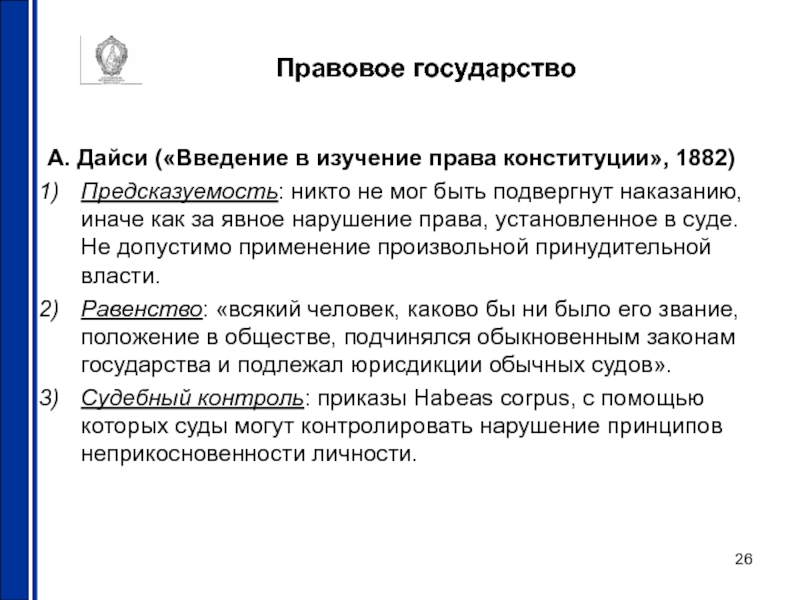 Правовое государство

А. Дайси («Введение в изучение права конституции», 1882)

1) Предсказуемость: никто не мог быть подвергнут наказанию, иначе как за явное нарушение права, установленное в суде. Не допустимо применение произвольной принудительной власти.

2) Равенство: «всякий человек, каково бы ни было его звание, положение в обществе, подчинялся обыкновенным законам государства и подлежал юрисдикции обычных судов».

3) Судебный контроль: приказы Habeas corpus, с помощью которых суды могут контролировать нарушение принципов неприкосновенности личности.

26